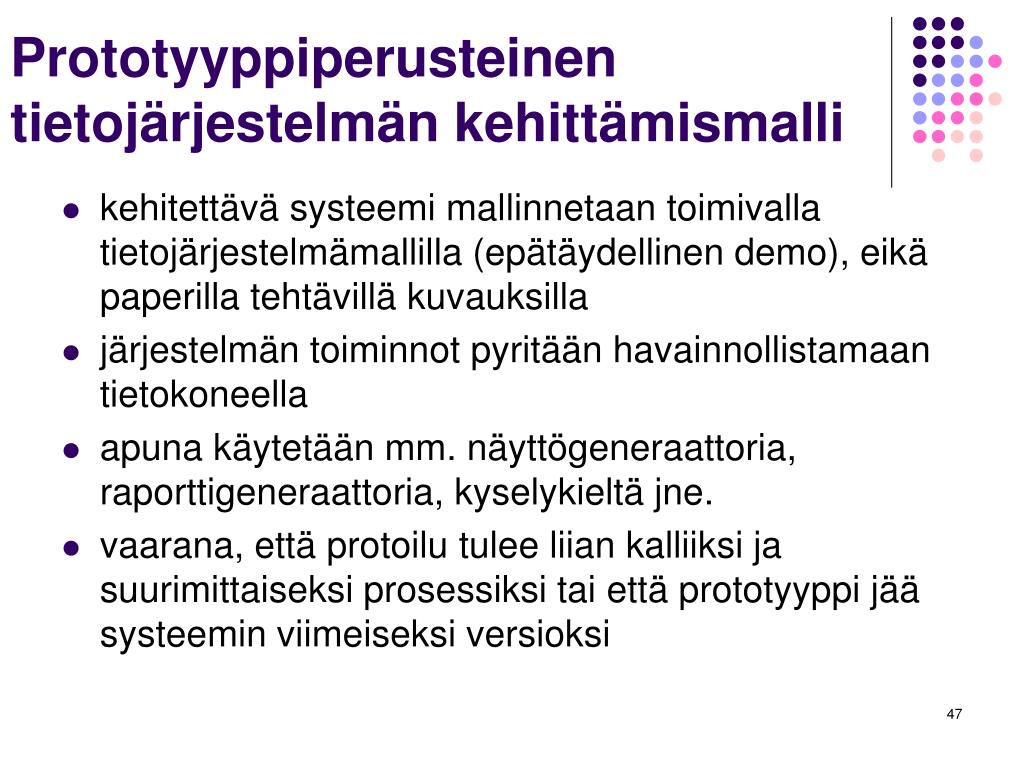 Prototyyppiperusteinen tietojärjestelmän kehittämismalli

- kehitettävä systeemi mallinnetaan toimivalla tietojärjestelmämallilla (epätäydellinen demo), eikä paperilla tehtävillä kuvauksilla
- järjestelmän toiminnot pyritään havainnollistamaan tietokoneella
- apuna käytetään mm. näyttögeneraattoria, raporttigeneraattoria, kyselykieltä jne.
- vaarana, että protoilu tulee liian kalliiksi ja suurimittaiseksi prosessiksi tai että prototyyppi jää systeemin viimeiseksi versioksi

47